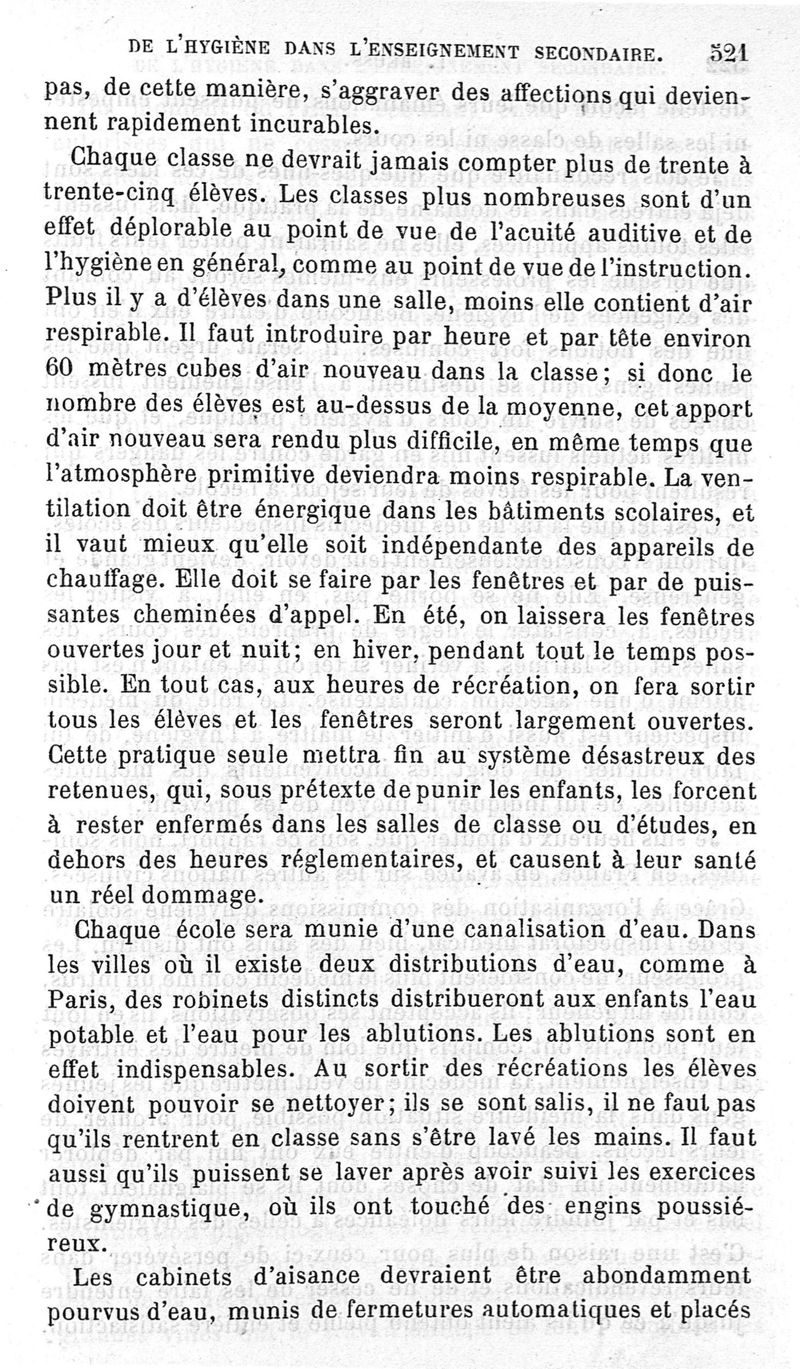 DE L'HYGIÈNE DANS L'ENSEIGNEMENT SECONDAIRE. 521

pas, de cette manière, s'aggraver des affections qui deviennent rapidement incurables.

Chaque classe ne devrait jamais compter plus de trente à trente-cinq élèves. Les classes plus nombreuses sont d'un effet déplorable au point de vue de l'acuité auditive et de l'hygiène en général, comme au point de vue de l'instruction. Plus il y a d'élèves dans une salle, moins elle contient d'air respirable. Il faut introduire par heure et par tête environ 60 mètres cubes d'air nouveau dans la classe; si donc le nombre des élèves est au-dessus de la moyenne, cet apport d'air nouveau sera rendu plus difficile, en même temps que l'atmosphère primitive deviendra moins respirable. La ventilation doit être énergique dans les bâtiments scolaires, et il vaut mieux qu'elle soit indépendante des appareils de chauffage. Elle doit se faire par les fenêtres et par de puissantes cheminées d'appel. En été, on laissera les fenêtres ouvertes jour et nuit; en hiver, pendant tout le temps possible. En tout cas, aux heures de récréation, on fera sortir tous les élèves et les fenêtres seront largement ouvertes. Cette pratique seule mettra fin au système désastreux des retenues, qui, sous prétexte de punir les enfants, les forcent à rester enfermés dans les salles de classe ou d'études, en dehors des heures réglementaires, et causent à leur santé un réel dommage.

Chaque école sera munie d'une canalisation d'eau. Dans les villes où il existe deux distributions d'eau, comme à Paris, des robinets distincts distribueront aux enfants l'eau potable et l'eau pour les ablutions. Les ablutions sont en effet indispensables. Au sortir des récréations les élèves doivent pouvoir se nettoyer; ils se sont salis, il ne faut pas qu'ils rentrent en classe sans s'être lavé les mains. Il faut aussi qu'ils puissent se laver après avoir suivi les exercices de gymnastique, où ils ont touché des engins poussiéreux.

Les cabinets d'aisance devraient être abondamment pourvus d'eau, munis de fermetures automatiques et placés